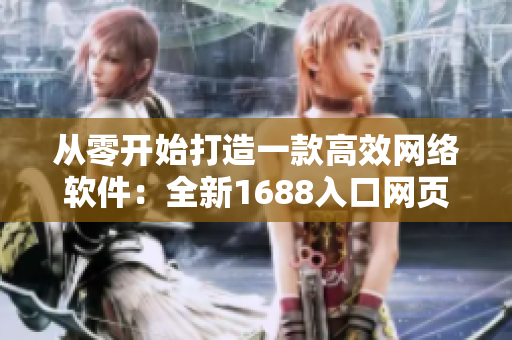 从零开始打造一款高效网络软件：全新1688入口网页